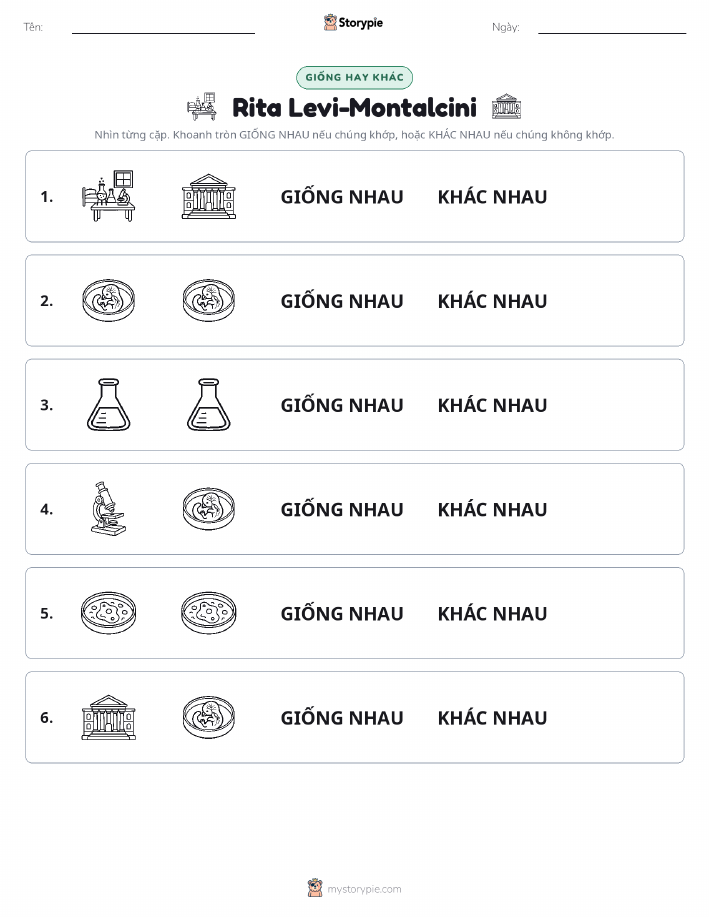 Tên:

Storypie

Ngày:

GIỐNG HAY KHÁC

Rita Levi-Montalcini

Nhìn từng cặp. Khoanh tròn GIỐNG NHAU nếu chúng khớp, hoặc KHÁC NHAU nếu chúng không khớp.

1. GIỐNG NHAU KHÁC NHAU

2. GIỐNG NHAU KHÁC NHAU

3. GIỐNG NHAU KHÁC NHAU

4. GIỐNG NHAU KHÁC NHAU

5. GIỐNG NHAU KHÁC NHAU

6. GIỐNG NHAU KHÁC NHAU

mystorypie.com